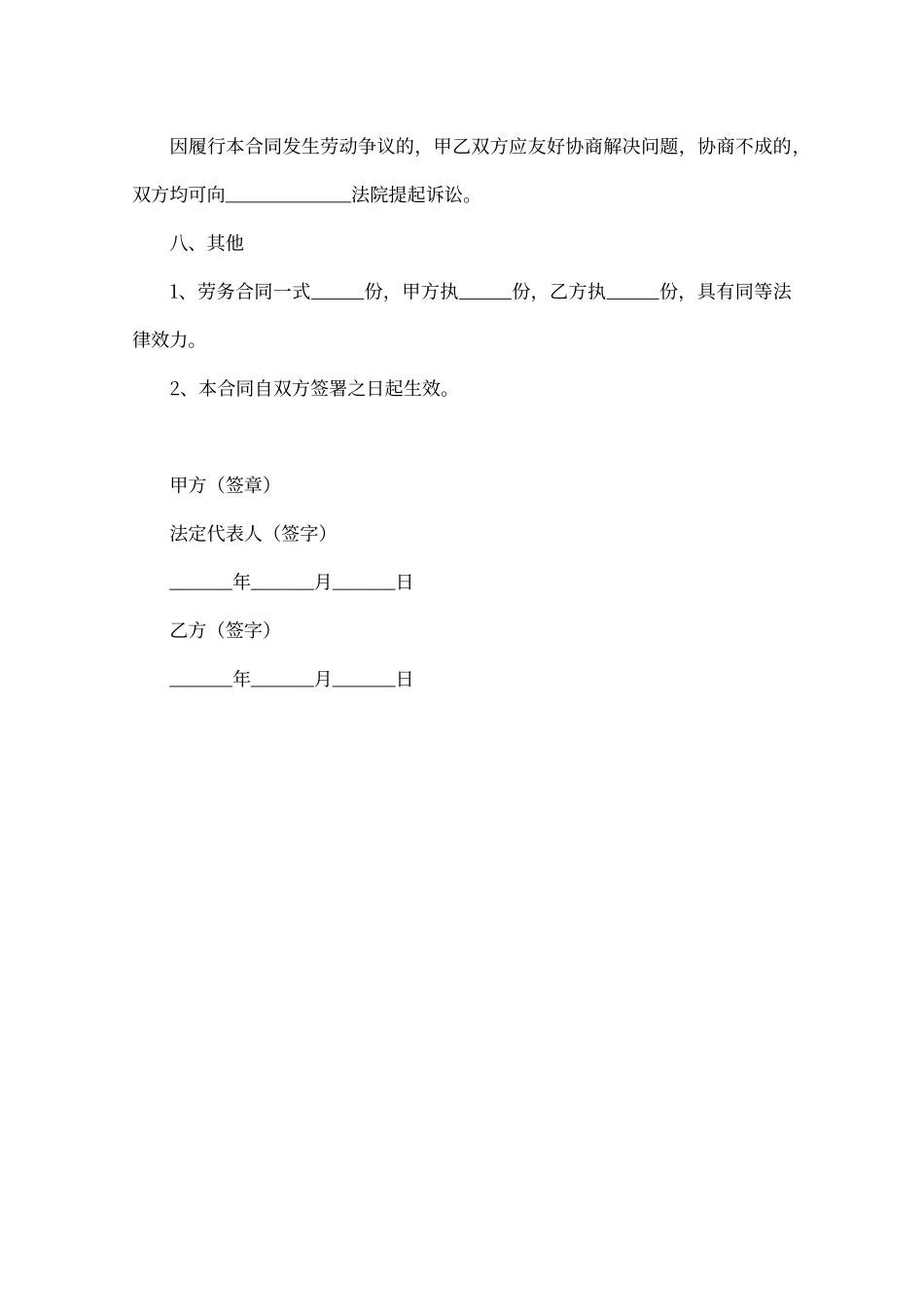 因履行本合同发生劳动争议的，甲乙双方应友好协商解决问题，协商不成的，双方均可向______________法院提起诉讼。

八、其他

1、劳务合同一式______份，甲方执______份，乙方执______份，具有同等法律效力。

2、本合同自双方签署之日起生效。

甲方（签章）

法定代表人（签字）

_______年_______月_______日

乙方（签字）

_______年_______月_______日